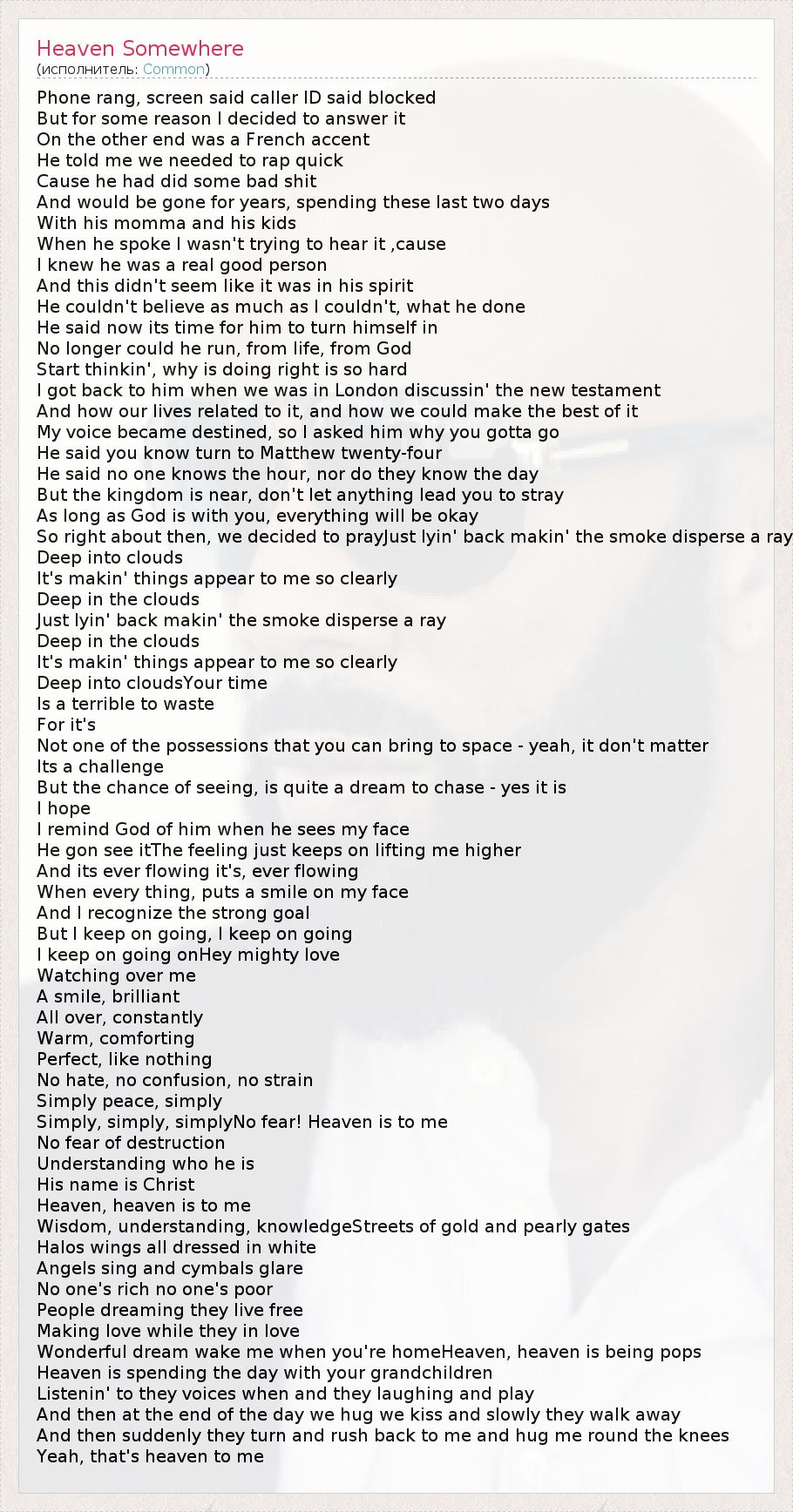 Heaven Somewhere
(исполнитель: Common)

Phone rang, screen said caller ID said blocked
But for some reason I decided to answer it
On the other end was a French accent
He told me we needed to rap quick
Cause he had did some bad shit
And would be gone for years, spending these last two days
With his momma and his kids
When he spoke I wasn't trying to hear it ,cause
I knew he was a real good person
And this didn't seem like it was in his spirit
He couldn't believe as much as I couldn't, what he done
He said now its time for him to turn himself in
No longer could he run, from life, from God
Start thinkin', why is doing right is so hard
I got back to him when we was in London discussin' the new testament
And how our lives related to it, and how we could make the best of it
My voice became destined, so I asked him why you gotta go
He said you know turn to Matthew twenty-four
He said no one knows the hour, nor do they know the day
But the kingdom is near, don't let anything lead you to stray
As long as God is with you, everything will be okay
So right about then, we decided to prayJust lyin' back makin' the smoke disperse a ray
Deep into clouds
It's makin' things appear to me so clearly
Deep in the clouds
Just lyin' back makin' the smoke disperse a ray
Deep in the clouds
It's makin' things appear to me so clearly
Deep into cloudsYour time
Is a terrible to waste
For it's
Not one of the possessions that you can bring to space - yeah, it don't matter
Its a challenge
But the chance of seeing, is quite a dream to chase - yes it is
I hope
I remind God of him when he sees my face
He gon see itThe feeling just keeps on lifting me higher
And its ever flowing it's, ever flowing
When every thing, puts a smile on my face
And I recognize the strong goal
But I keep on going, I keep on going
I keep on going onHey mighty love
Watching over me
A smile, brilliant
All over, constantly
Warm, comforting
Perfect, like nothing
No hate, no confusion, no strain
Simply peace, simply
Simply, simply, simplyNo fear! Heaven is to me
No fear of destruction
Understanding who he is
His name is Christ
Heaven, heaven is to me
Wisdom, understanding, knowledgeStreets of gold and pearly gates
Halos wings all dressed in white
Angels sing and cymbals glare
No one's rich no one's poor
People dreaming they live free
Making love while they in love
Wonderful dream wake me when you're homeHeaven, heaven is being pops
Heaven is spending the day with your grandchildren
Listenin' to they voices when and they laughing and play
And then at the end of the day we hug we kiss and slowly they walk away
And then suddenly they turn and rush back to me and hug me round the knees
Yeah, that's heaven to me